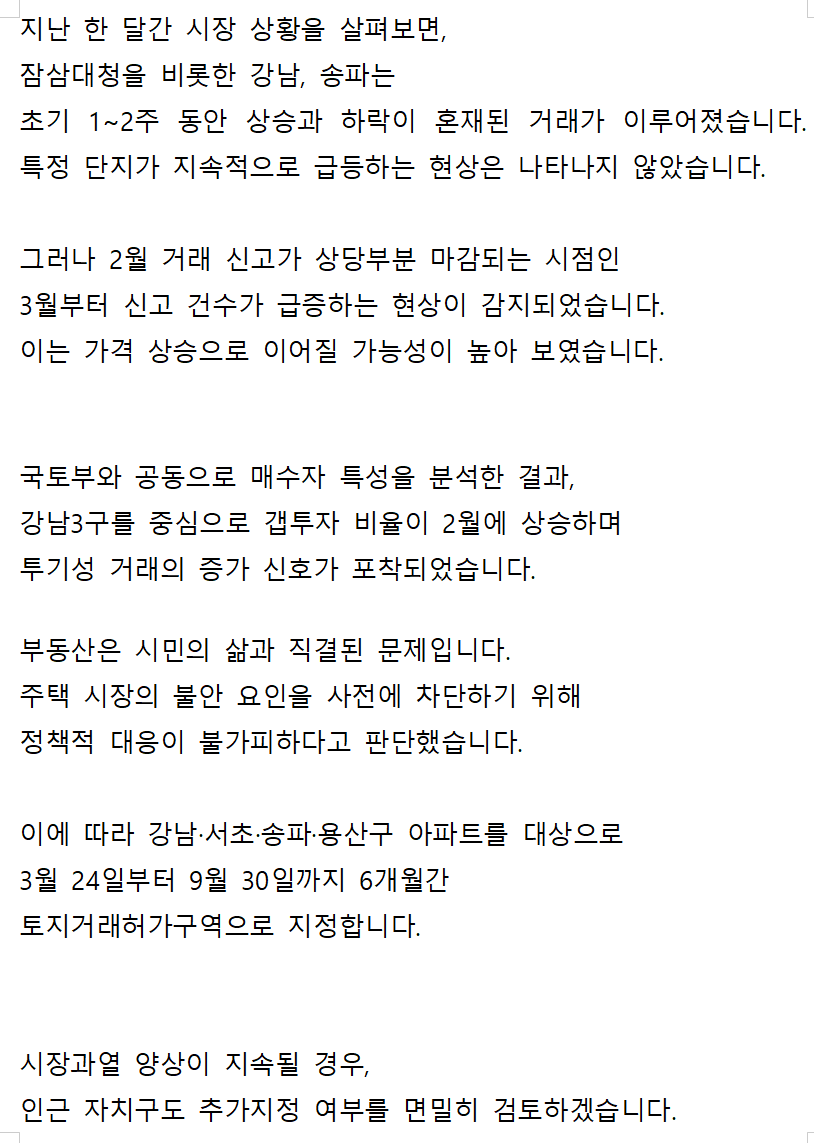 지난 한 달간 시장 상황을 살펴보면,
잠삼대청을 비롯한 강남, 송파는
초기 1~2주 동안 상승과 하락이 혼재된 거래가 이루어졌습니다.
특정 단지가 지속적으로 급등하는 현상은 나타나지 않았습니다.

그러나 2월 거래 신고가 상당부분 마감되는 시점인
3월부터 신고 건수가 급증하는 현상이 감지되었습니다.
이는 가격 상승으로 이어질 가능성이 높아 보였습니다.

국토부와 공동으로 매수자 특성을 분석한 결과,
강남3구를 중심으로 갭투자 비율이 2월에 상승하며
투기성 거래의 증가 신호가 포착되었습니다.

부동산은 시민의 삶과 직결된 문제입니다.
주택 시장의 불안 요인을 사전에 차단하기 위해
정책적 대응이 불가피하다고 판단했습니다.

이에 따라 강남·서초·송파·용산구 아파트를 대상으로
3월 24일부터 9월 30일까지 6개월간
토지거래허가구역으로 지정합니다.

시장과열 양상이 지속될 경우,
인근 자치구도 추가지정 여부를 면밀히 검토하겠습니다.